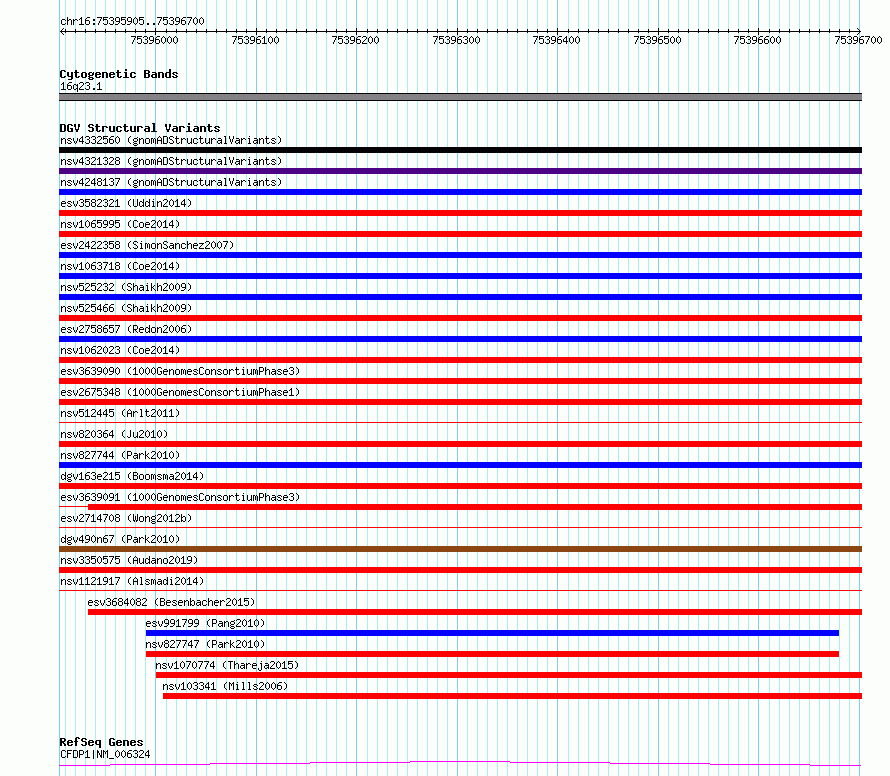 chr16:75395905..75396700

75396000 75396100 75396200 75396300 75396400 75396500 75396600 75396700

Cytogenetic Bands
16q23.1

DGV Structural Variants
nsv4332560 (gnomADStructuralVariants)
nsv4321328 (gnomADStructuralVariants)
nsv4248137 (gnomADStructuralVariants)
esv3582321 (Uddin2014)
nsv1065995 (Coe2014)
esv2422358 (SimonSanchez2007)
nsv1063718 (Coe2014)
nsv525232 (Shaikh2009)
nsv525466 (Shaikh2009)
esv2758657 (Redon2006)
nsv1062023 (Coe2014)
esv3639090 (1000GenomesConsortiumPhase3)
esv2675348 (1000GenomesConsortiumPhase1)
nsv512445 (Arlt2011)
nsv820364 (Ju2010)
nsv827744 (Park2010)
dgv163e215 (Boomsma2014)
esv3639091 (1000GenomesConsortiumPhase3)
esv2714708 (Wong2012b)
dgv490n67 (Park2010)
nsv3350575 (Audano2019)
nsv1121917 (Alsmadi2014)
esv3684082 (Besenbacher2015)
esv991799 (Pang2010)
nsv827747 (Park2010)
nsv1070774 (Thareja2015)
nsv103341 (Mills2006)

RefSeq Genes
CFDP1|NM_006324